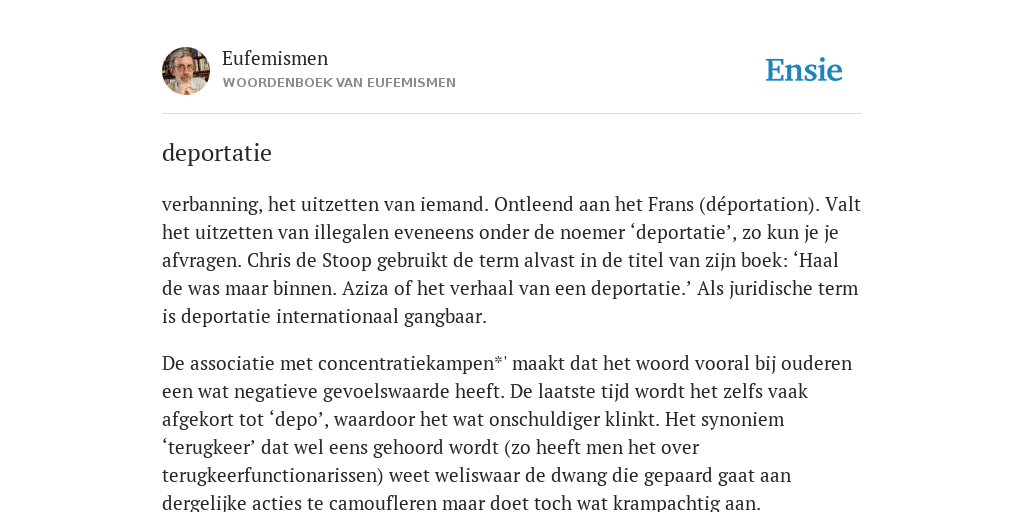 Eufemismen
WOORDENBOEK VAN EUFEMISMEN

Ensie

deportatie

verbanning, het uitzetten van iemand. Ontleend aan het Frans (déportation). Valt het uitzetten van illegalen eveneens onder de noemer ‘deportatie’, zo kun je je afvragen. Chris de Stoop gebruikt de term alvast in de titel van zijn boek: ‘Haal de was maar binnen. Aziza of het verhaal van een deportatie.’ Als juridische term is deportatie internationaal gangbaar.

De associatie met concentratiekampen*' maakt dat het woord vooral bij ouderen een wat negatieve gevoelswaarde heeft. De laatste tijd wordt het zelfs vaak afgekort tot ‘depo’, waardoor het wat onschuldiger klinkt. Het synoniem ‘terugkeer’ dat wel eens gehoord wordt (zo heeft men het over terugkeerfunctionarissen) weet weliswaar de dwang die gepaard gaat aan dergelijke acties te camoufleren maar doet toch wat krampachtig aan.